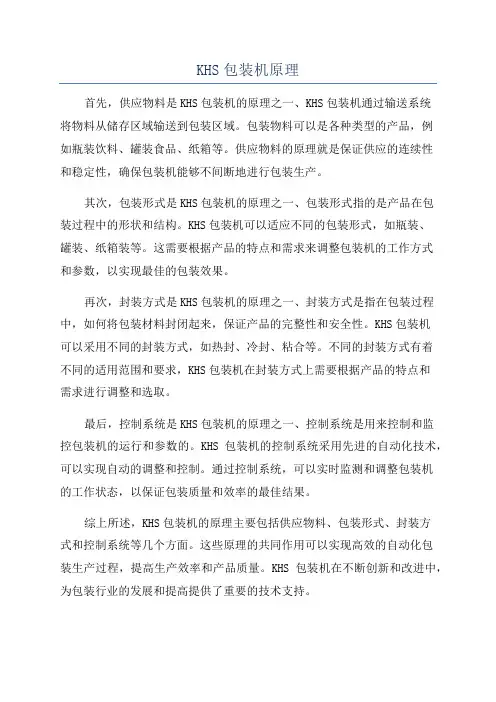 KHS 包装机原理

首先，供应物料是 KHS 包装机的原理之一、KHS 包装机通过输送系统将物料从储存区域输送到包装区域。包装物料可以是各种类型的产品，例如瓶装饮料、罐装食品、纸箱等。供应物料的原理就是保证供应的连续性和稳定性，确保包装机能够不间断地进行包装生产。

其次，包装形式是 KHS 包装机的原理之一、包装形式指的是产品在包装过程中的形状和结构。KHS 包装机可以适应不同的包装形式，如瓶装、罐装、纸箱装等。这需要根据产品的特点和需求来调整包装机的工作方式和参数，以实现最佳的包装效果。

再次，封装方式是 KHS 包装机的原理之一、封装方式是指在包装过程中，如何将包装材料封闭起来，保证产品的完整性和安全性。KHS 包装机可以采用不同的封装方式，如热封、冷封、粘合等。不同的封装方式有着不同的适用范围和要求，KHS 包装机在封装方式上需要根据产品的特点和需求进行调整和选取。

最后，控制系统是 KHS 包装机的原理之一、控制系统是用来控制和监控包装机的运行和参数的。KHS 包装机的控制系统采用先进的自动化技术，可以实现自动的调整和控制。通过控制系统，可以实时监测和调整包装机的工作状态，以保证包装质量和效率的最佳结果。

综上所述，KHS 包装机的原理主要包括供应物料、包装形式、封装方式和控制系统等几个方面。这些原理的共同作用可以实现高效的自动化包装生产过程，提高生产效率和产品质量。KHS 包装机在不断创新和改进中，为包装行业的发展和提高提供了重要的技术支持。